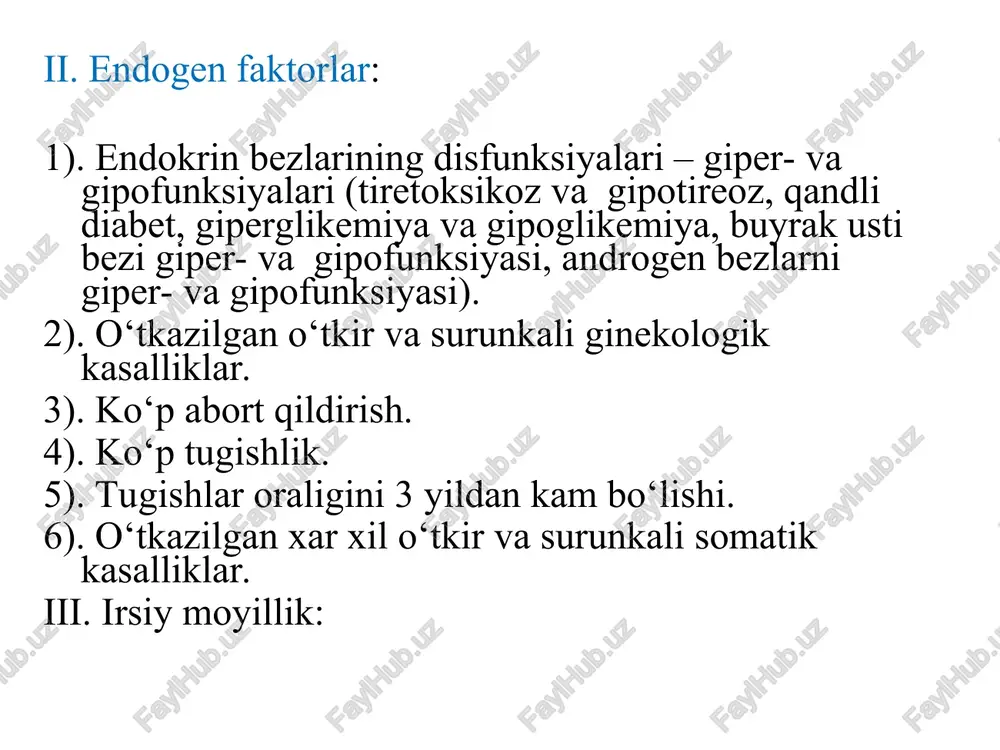 II. Endogen faktorlar:

1). Endokrin bezlarining disfunksiyalari – giper- va gipofunksiyalari (tiretoksikoz va gipotireoz, qandli diabet, giperglikemiya va gipoglikemiya, buyrak usti bezi giper- va gipofunksiyasi, androgen bezlarni giper- va gipofunksiyasi).
2). O‘tkazilgan o‘tkir va surunkali ginekologik kasalliklar.
3). Ko‘p abort qildirish.
4). Ko‘p tugishlik.
5). Tugishlar oraligini 3 yildan kam bo‘lishi.
6). O‘tkazilgan xar xil o‘tkir va surunkali somatik kasalliklar.
III. Irsiy moyillik:

FaylHub.uz